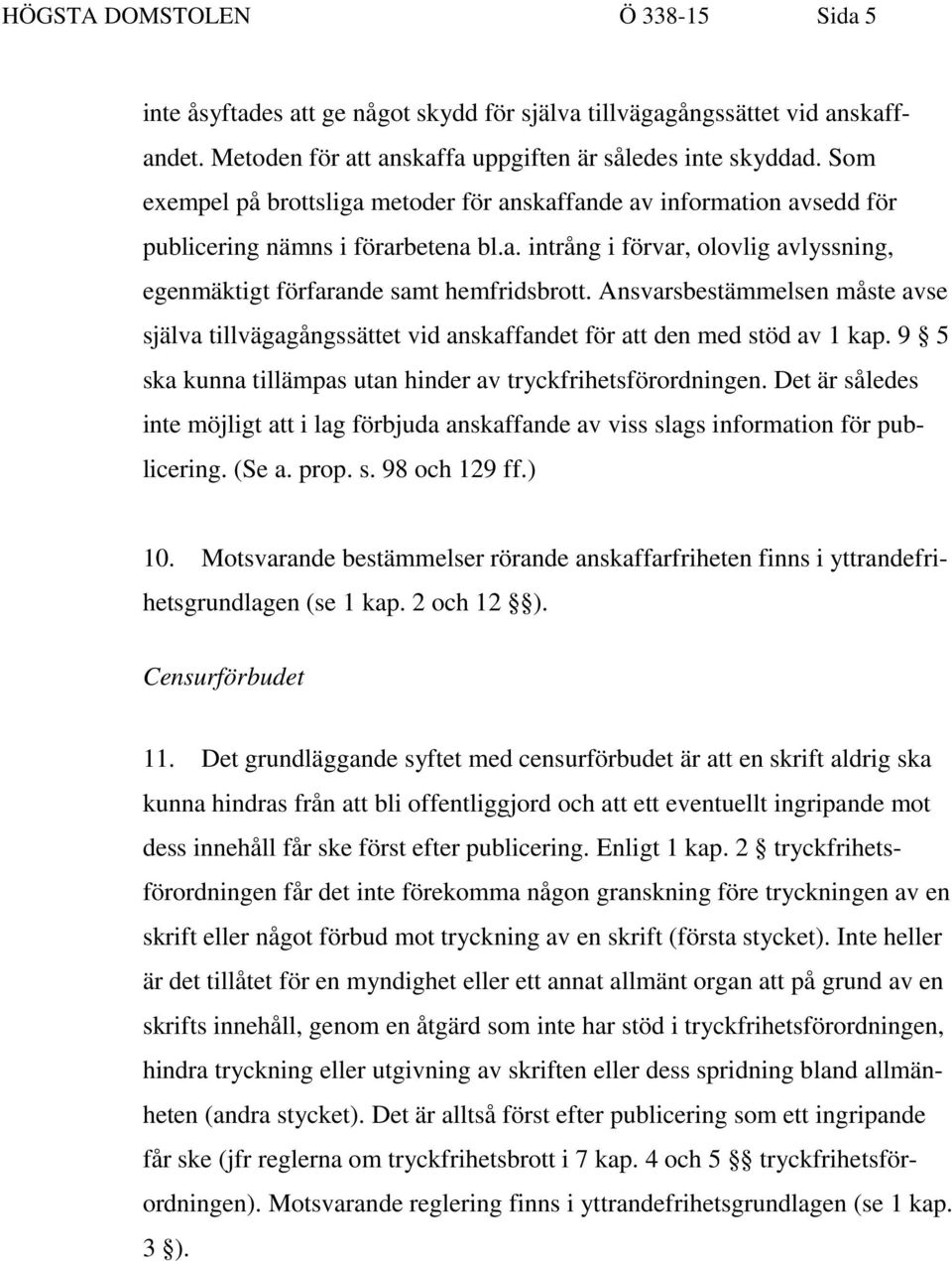 HÖGSTA DOMSTOLEN Ö 338-15 Sida 5

inte åsyftades att ge något skydd för själva tillvägagångssättet vid anskaffandet. Metoden för att anskaffa uppgiften är således inte skyddad. Som exempel på brottsliga metoder för anskaffande av information avsedd för publicering nämns i förarbetena bl.a. intrång i förvar, olovlig avlyssning, egenmäktigt förfarande samt hemfridsbrott. Ansvarsbestämmelsen måste avse själva tillvägagångssättet vid anskaffandet för att den med stöd av 1 kap. 9 § 5 ska kunna tillämpas utan hinder av tryckfrihetsförordningen. Det är således inte möjligt att i lag förbjuda anskaffande av viss slags information för publicering. (Se a. prop. s. 98 och 129 ff.)

10. Motsvarande bestämmelser rörande anskaffarfriheten finns i yttrandefrihetsgrundlagen (se 1 kap. 2 och 12 §§).

Censurförbudet

11. Det grundläggande syftet med censurförbudet är att en skrift aldrig ska kunna hindras från att bli offentliggjord och att ett eventuellt ingripande mot dess innehåll får ske först efter publicering. Enligt 1 kap. 2 § tryckfrihetsförordningen får det inte förekomma någon granskning före tryckningen av en skrift eller något förbud mot tryckning av en skrift (första stycket). Inte heller är det tillåtet för en myndighet eller ett annat allmänt organ att på grund av en skrifts innehåll, genom en åtgärd som inte har stöd i tryckfrihetsförordningen, hindra tryckning eller utgivning av skriften eller dess spridning bland allmänheten (andra stycket). Det är alltså först efter publicering som ett ingripande får ske (jfr reglerna om tryckfrihetsbrott i 7 kap. 4 och 5 §§ tryckfrihetsförordningen). Motsvarande reglering finns i yttrandefrihetsgrundlagen (se 1 kap. 3 §).